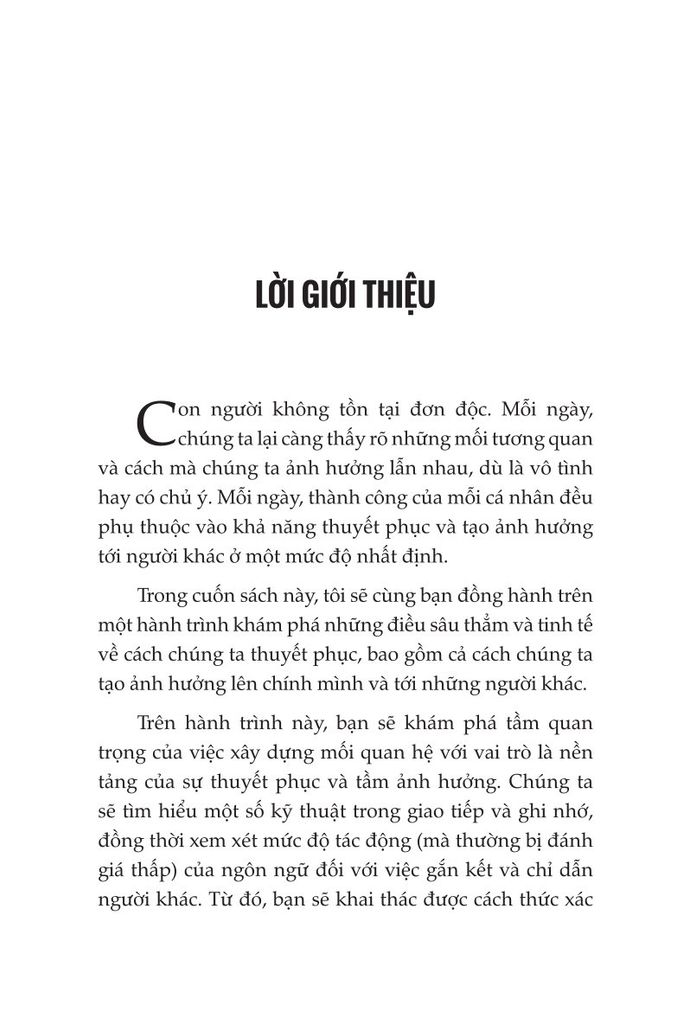 LỜI GIỚI THIỆU

Con người không tồn tại đơn độc. Mỗi ngày, chúng ta lại càng thấy rõ những mối tương quan và cách mà chúng ta ảnh hưởng lẫn nhau, dù là vô tình hay có chủ ý. Mỗi ngày, thành công của mỗi cá nhân đều phụ thuộc vào khả năng thuyết phục và tạo ảnh hưởng tới người khác ở một mức độ nhất định.

Trong cuốn sách này, tôi sẽ cùng bạn đồng hành trên một hành trình khám phá những điều sâu thẳm và tinh tế về cách chúng ta thuyết phục, bao gồm cả cách chúng ta tạo ảnh hưởng lên chính mình và tới những người khác.

Trên hành trình này, bạn sẽ khám phá tầm quan trọng của việc xây dựng mối quan hệ với vai trò là nền tảng của sự thuyết phục và tầm ảnh hưởng. Chúng ta sẽ tìm hiểu một số kỹ thuật trong giao tiếp và ghi nhớ, đồng thời xem xét mức độ tác động (mà thường bị đánh giá thấp) của ngôn ngữ đối với việc gắn kết và chỉ dẫn người khác. Từ đó, bạn sẽ khai thác được cách thức xác